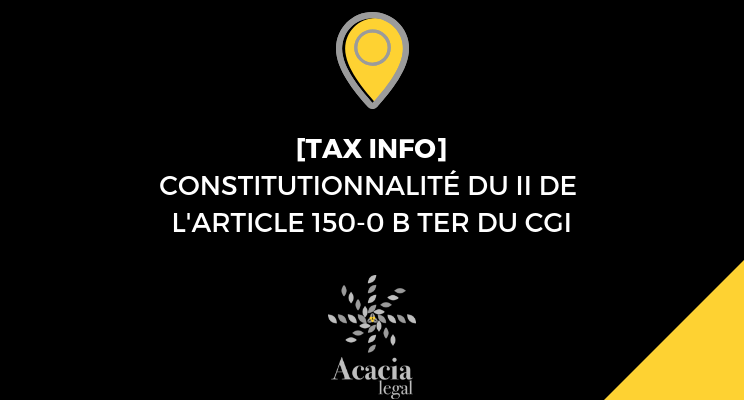 [TAX INFO]
CONSTITUTIONNALITÉ DU II DE L'ARTICLE 150-0 B TER DU CGI

Acacia
legal